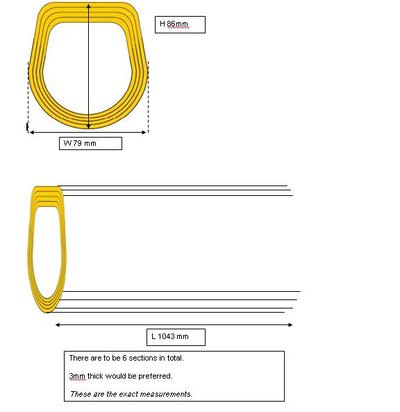 H 86mm

W 79 mm

L 1043 mm

There are to be 6 sections in total.

3mm thick would be preferred.

These are the exact measurements.